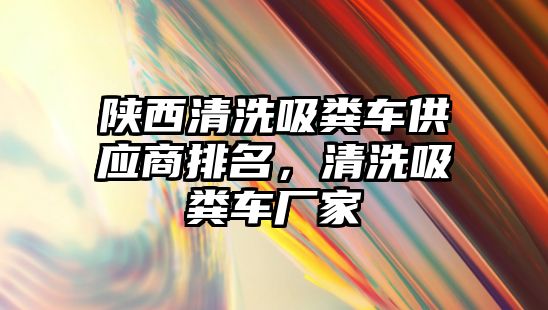 陕西清洗吸粪车供应商排名，清洗吸粪车厂家